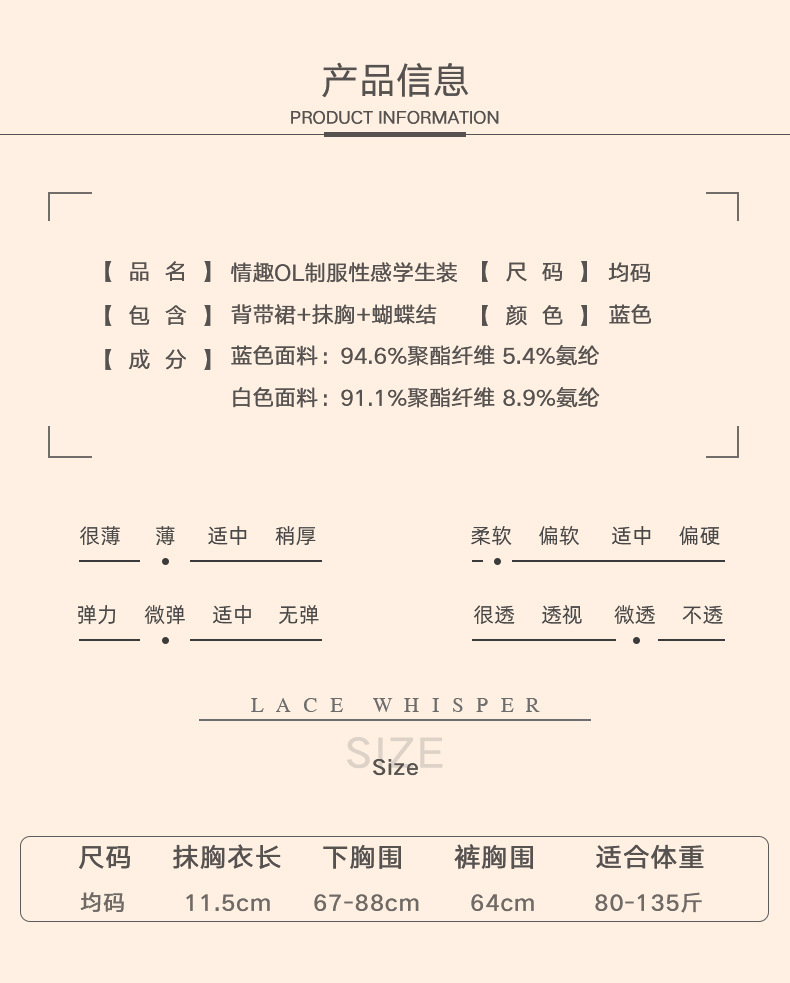 产品信息
PRODUCT INFORMATION

【 品 名 】 情趣OL制服性感学生装 【 尺 码 】 均码
【 包 含 】 背带裙+抹胸+蝴蝶结 【 颜 色 】 蓝色
【 成 分 】 蓝色面料：94.6%聚酯纤维 5.4%氨纶
白色面料：91.1%聚酯纤维 8.9%氨纶

很薄 薄 适中 稍厚

柔软 偏软 适中 偏硬

弹力 微弹 适中 无弹

很透 透视 微透 不透

LACE WHISPER

SIZE
Size

| 尺码 | 抹胸衣长 | 下胸围 | 裤胸围 | 适合体重 |
|---|---|---|---|---|
| 均码 | 11.5cm | 67-88cm | 64cm | 80-135斤 |